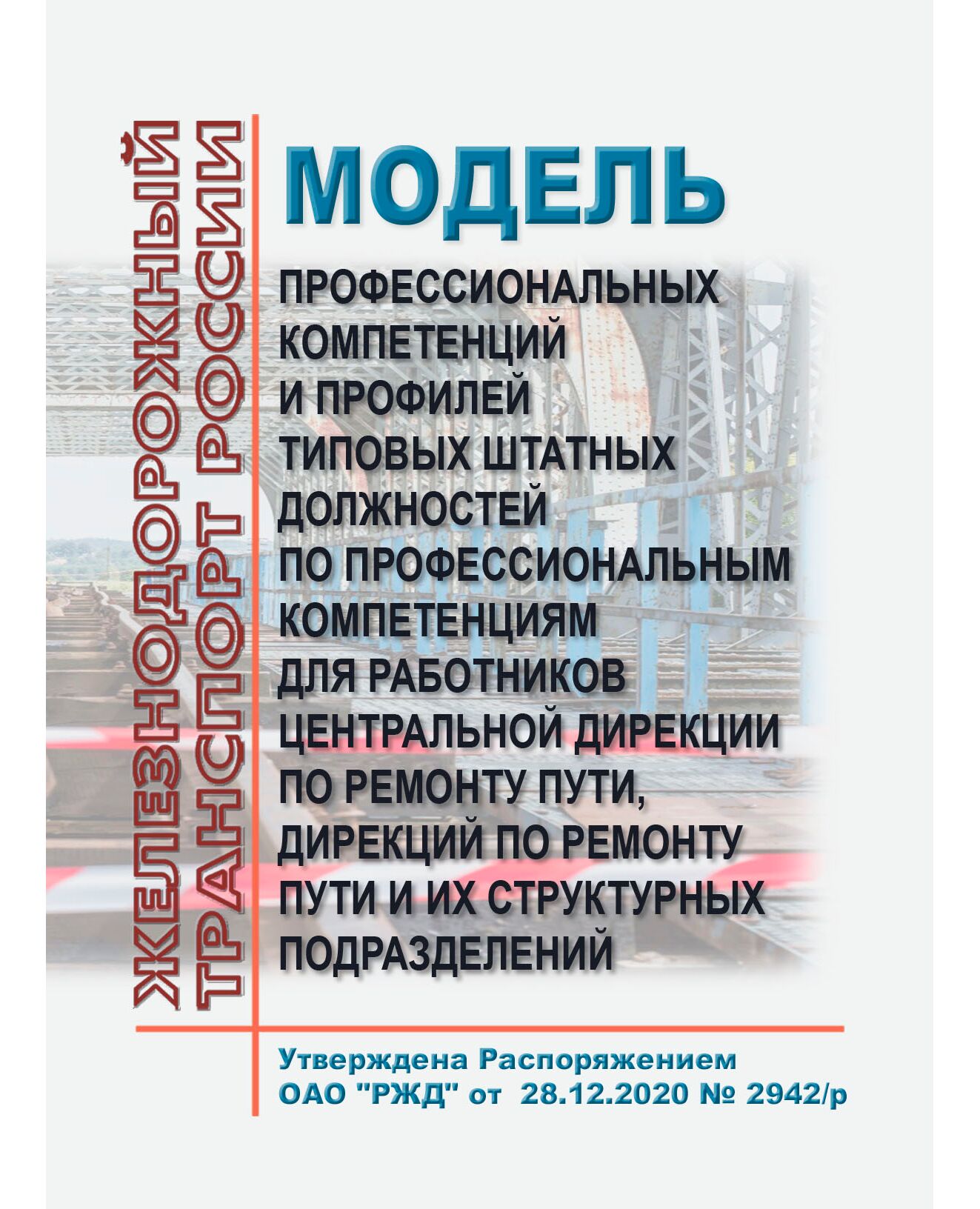 ЖЕЛЕЗНОДОРОЖНЫЙ ТРАНСПОРТ РОССИИ

МОДЕЛЬ

ПРОФЕССИОНАЛЬНЫХ КОМПЕТЕНЦИЙ И ПРОФИЛЕЙ ТИПОВЫХ ШТАТНЫХ ДОЛЖНОСТЕЙ ПО ПРОФЕССИОНАЛЬНЫМ КОМПЕТЕНЦИЯМ ДЛЯ РАБОТНИКОВ ЦЕНТРАЛЬНОЙ ДИРЕКЦИИ ПО РЕМОНТУ ПУТИ, ДИРЕКЦИЙ ПО РЕМОНТУ ПУТИ И ИХ СТРУКТУРНЫХ ПОДРАЗДЕЛЕНИЙ

Утверждена Распоряжением ОАО "РЖД" от 28.12.2020 № 2942/р